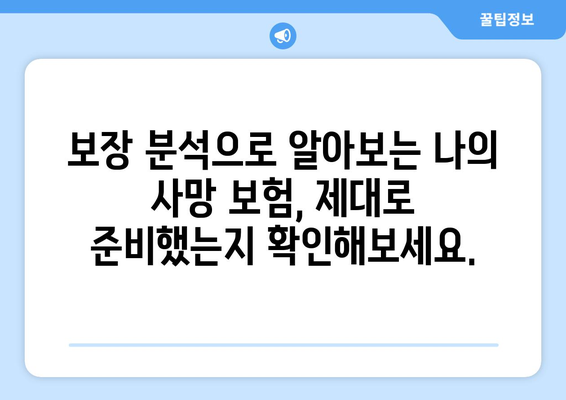 꿀팁정보

보장 분석으로 알아보는 나의 사망 보험, 제대로 준비했는지 확인해보세요.